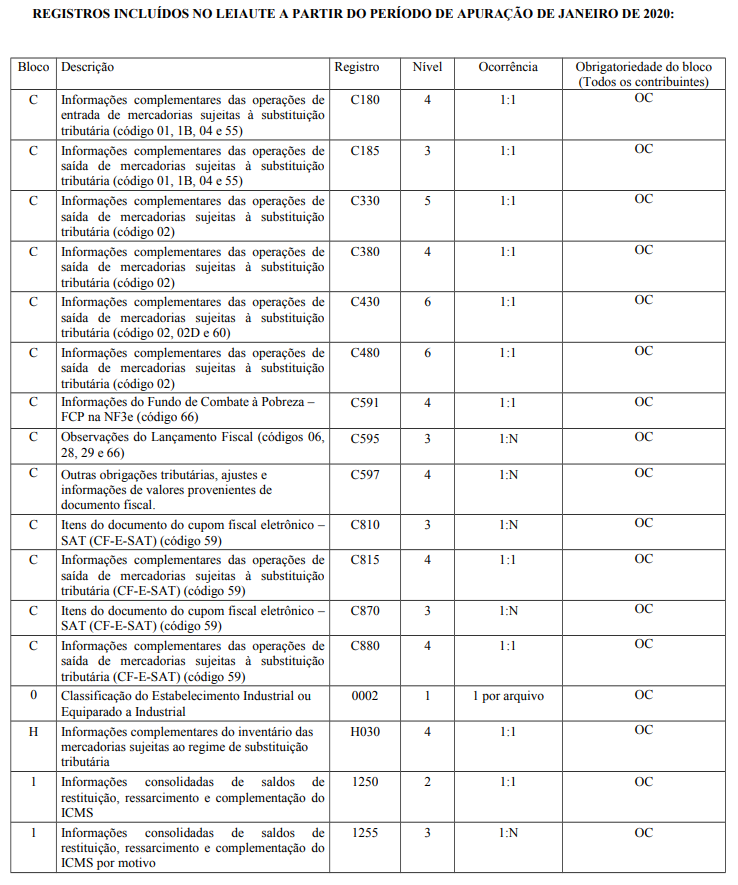 REGISTROS INCLUÍDOS NO LEIAUTE A PARTIR DO PERÍODO DE APURAÇÃO DE JANEIRO DE 2020:

| Bloco | Descrição | Registro | Nível | Ocorrência | Obrigatoriedade do bloco (Todos os contribuintes) |
|---|---|---|---|---|---|
| C | Informações complementares das operações de entrada de mercadorias sujeitas à substituição tributária (código 01, 1B, 04 e 55) | C180 | 4 | 1:1 | OC |
| C | Informações complementares das operações de saída de mercadorias sujeitas à substituição tributária (código 01, 1B, 04 e 55) | C185 | 3 | 1:1 | OC |
| C | Informações complementares das operações de saída de mercadorias sujeitas à substituição tributária (código 02) | C330 | 5 | 1:1 | OC |
| C | Informações complementares das operações de saída de mercadorias sujeitas à substituição tributária (código 02) | C380 | 4 | 1:1 | OC |
| C | Informações complementares das operações de saída de mercadorias sujeitas à substituição tributária (código 02, 02D e 60) | C430 | 6 | 1:1 | OC |
| C | Informações complementares das operações de saída de mercadorias sujeitas à substituição tributária (código 02) | C480 | 6 | 1:1 | OC |
| C | Informações do Fundo de Combate à Pobreza – FCP na NF3e (código 66) | C591 | 4 | 1:1 | OC |
| C | Observações do Lançamento Fiscal (códigos 06, 28, 29 e 66) | C595 | 3 | 1:N | OC |
| C | Outras obrigações tributárias, ajustes e informações de valores provenientes de documento fiscal. | C597 | 4 | 1:N | OC |
| C | Itens do documento do cupom fiscal eletrônico – SAT (CF-E-SAT) (código 59) | C810 | 3 | 1:N | OC |
| C | Informações complementares das operações de saída de mercadorias sujeitas à substituição tributária (CF-E-SAT) (código 59) | C815 | 4 | 1:1 | OC |
| C | Itens do documento do cupom fiscal eletrônico – SAT (CF-E-SAT) (código 59) | C870 | 3 | 1:N | OC |
| C | Informações complementares das operações de saída de mercadorias sujeitas à substituição tributária (CF-E-SAT) (código 59) | C880 | 4 | 1:1 | OC |
| 0 | Classificação do Estabelecimento Industrial ou Equiparado a Industrial | 0002 | 1 | 1 por arquivo | OC |
| H | Informações complementares do inventário das mercadorias sujeitas ao regime de substituição tributária | H030 | 4 | 1:1 | OC |
| 1 | Informações consolidadas de saldos de restituição, ressarcimento e complementação do ICMS | 1250 | 2 | 1:1 | OC |
| 1 | Informações consolidadas de saldos de restituição, ressarcimento e complementação do ICMS por motivo | 1255 | 3 | 1:N | OC |